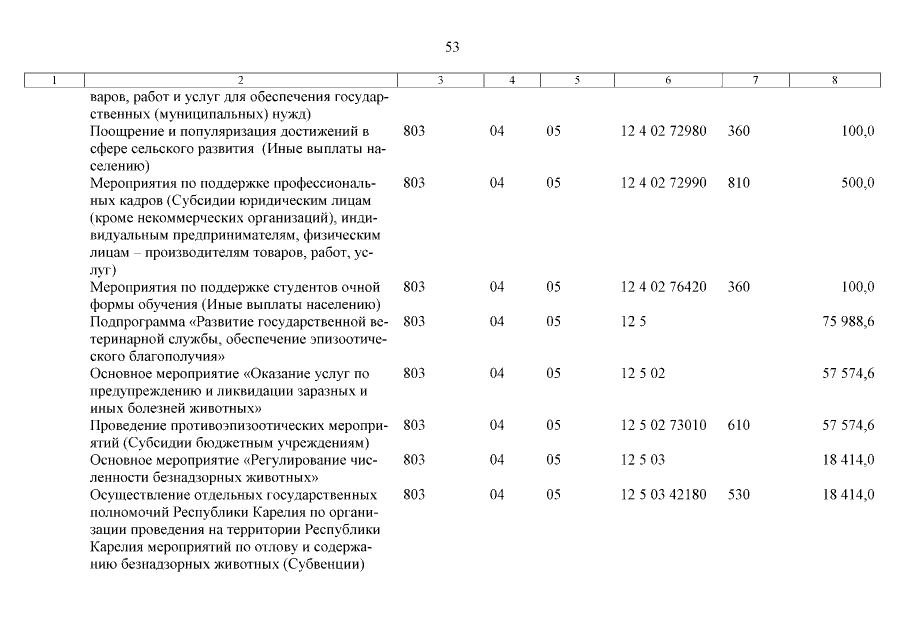 53

| 1 | 2 | 3 | 4 | 5 | 6 | 7 | 8 |
|---|---|---|---|---|---|---|---|
| | варов, работ и услуг для обеспечения государственных (муниципальных) нужд) | | | | | | |
| | Поощрение и популяризация достижений в сфере сельского развития (Иные выплаты населению) | 803 | 04 | 05 | 12 4 02 72980 | 360 | 100,0 |
| | Мероприятия по поддержке профессиональных кадров (Субсидии юридическим лицам (кроме некоммерческих организаций), индивидуальным предпринимателям, физическим лицам – производителям товаров, работ, услуг) | 803 | 04 | 05 | 12 4 02 72990 | 810 | 500,0 |
| | Мероприятия по поддержке студентов очной формы обучения (Иные выплаты населению) | 803 | 04 | 05 | 12 4 02 76420 | 360 | 100,0 |
| | Подпрограмма «Развитие государственной ветеринарной службы, обеспечение эпизоотического благополучия» | 803 | 04 | 05 | 12 5 | | 75 988,6 |
| | Основное мероприятие «Оказание услуг по предупреждению и ликвидации заразных и иных болезней животных» | 803 | 04 | 05 | 12 5 02 | | 57 574,6 |
| | Проведение противоэпизоотических мероприятий (Субсидии бюджетным учреждениям) | 803 | 04 | 05 | 12 5 02 73010 | 610 | 57 574,6 |
| | Основное мероприятие «Регулирование численности безнадзорных животных» | 803 | 04 | 05 | 12 5 03 | | 18 414,0 |
| | Осуществление отдельных государственных полномочий Республики Карелия по организации проведения на территории Республики Карелия мероприятий по отлову и содержанию безнадзорных животных (Субвенции) | 803 | 04 | 05 | 12 5 03 42180 | 530 | 18 414,0 |